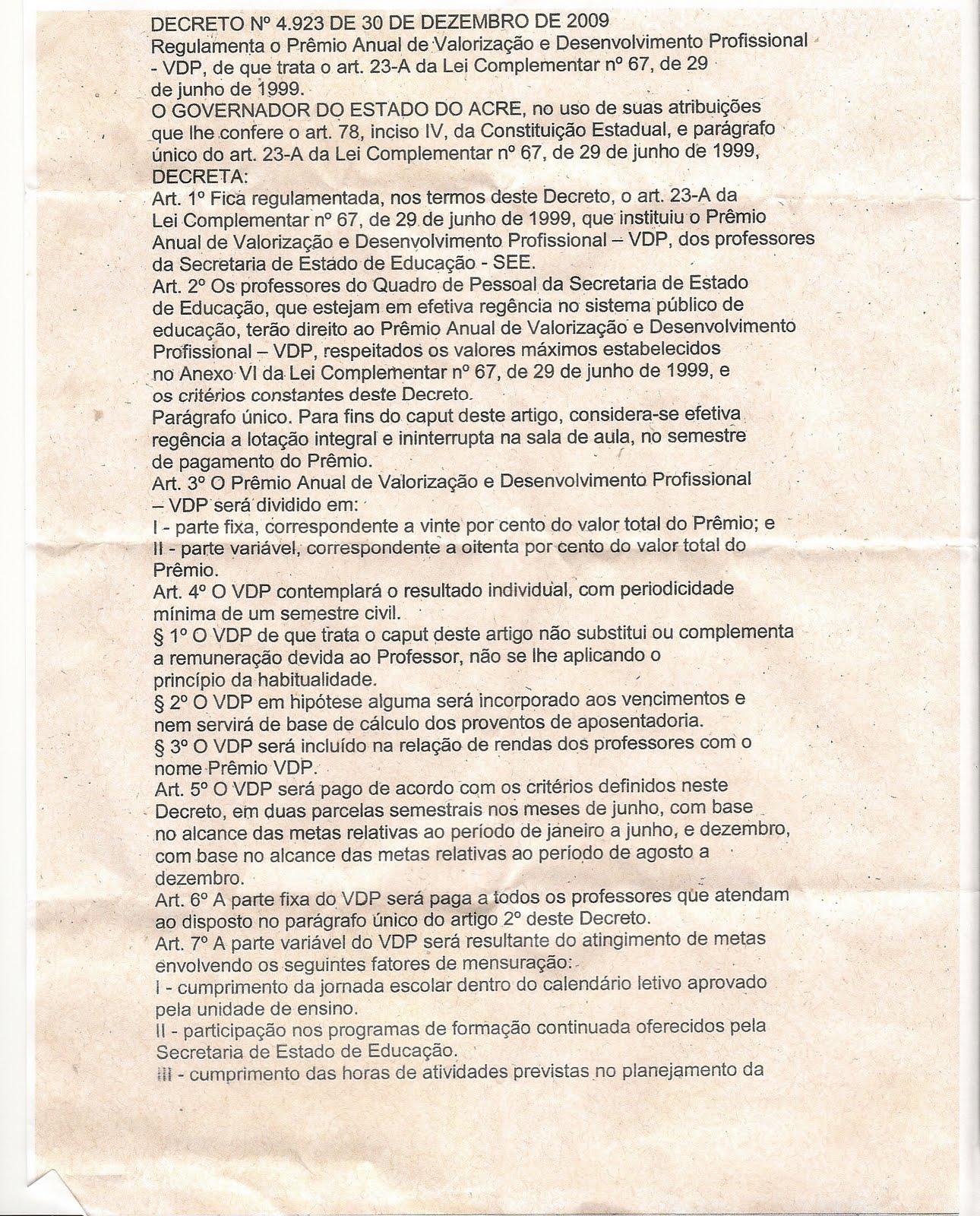 DECRETO Nº 4.923 DE 30 DE DEZEMBRO DE 2009
Regulamenta o Prêmio Anual de Valorização e Desenvolvimento Profissional - VDP, de que trata o art. 23-A da Lei Complementar nº 67, de 29 de junho de 1999.
O GOVERNADOR DO ESTADO DO ACRE, no uso de suas atribuições que lhe confere o art. 78, inciso IV, da Constituição Estadual, e parágrafo único do art. 23-A da Lei Complementar nº 67, de 29 de junho de 1999,
DECRETA:
Art. 1º Fica regulamentada, nos termos deste Decreto, o art. 23-A da Lei Complementar nº 67, de 29 de junho de 1999, que instituiu o Prêmio Anual de Valorização e Desenvolvimento Profissional – VDP, dos professores da Secretaria de Estado de Educação - SEE.
Art. 2º Os professores do Quadro de Pessoal da Secretaria de Estado de Educação, que estejam em efetiva regência no sistema público de educação, terão direito ao Prêmio Anual de Valorização e Desenvolvimento Profissional – VDP, respeitados os valores máximos estabelecidos no Anexo VI da Lei Complementar nº 67, de 29 de junho de 1999, e os critérios constantes deste Decreto.
Parágrafo único. Para fins do caput deste artigo, considera-se efetiva regência a lotação integral e ininterrupta na sala de aula, no semestre de pagamento do Prêmio.
Art. 3º O Prêmio Anual de Valorização e Desenvolvimento Profissional – VDP será dividido em:
I - parte fixa, correspondente a vinte por cento do valor total do Prêmio; e
II - parte variável, correspondente a oitenta por cento do valor total do Prêmio.
Art. 4º O VDP contemplará o resultado individual, com periodicidade mínima de um semestre civil.
§ 1º O VDP de que trata o caput deste artigo não substitui ou complementa a remuneração devida ao Professor, não se lhe aplicando o princípio da habitualidade.
§ 2º O VDP em hipótese alguma será incorporado aos vencimentos e nem servirá de base de cálculo dos proventos de aposentadoria.
§ 3º O VDP será incluído na relação de rendas dos professores com o nome Prêmio VDP.
Art. 5º O VDP será pago de acordo com os critérios definidos neste Decreto, em duas parcelas semestrais nos meses de junho, com base no alcance das metas relativas ao período de janeiro a junho, e dezembro, com base no alcance das metas relativas ao período de agosto a dezembro.
Art. 6º A parte fixa do VDP será paga a todos os professores que atendam ao disposto no parágrafo único do artigo 2º deste Decreto.
Art. 7º A parte variável do VDP será resultante do atingimento de metas envolvendo os seguintes fatores de mensuração:
I - cumprimento da jornada escolar dentro do calendário letivo aprovado pela unidade de ensino.
II - participação nos programas de formação continuada oferecidos pela Secretaria de Estado de Educação.
III - cumprimento das horas de atividades previstas no planejamento da